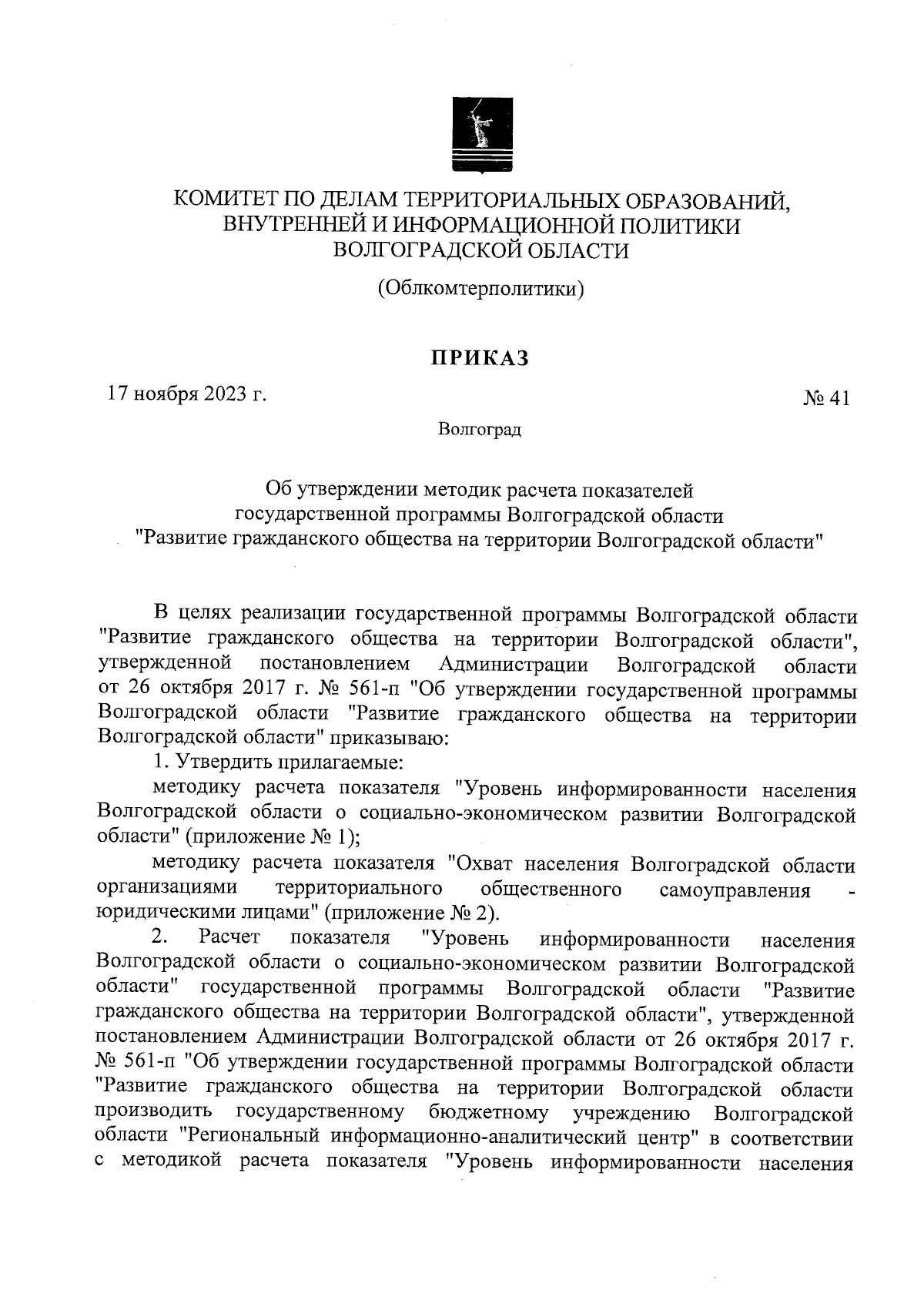 КОМИТЕТ ПО ДЕЛАМ ТЕРРИТОРИАЛЬНЫХ ОБРАЗОВАНИЙ, ВНУТРЕННЕЙ И ИНФОРМАЦИОННОЙ ПОЛИТИКИ ВОЛГОГРАДСКОЙ ОБЛАСТИ

(Облкомтерполитики)

ПРИКАЗ

17 ноября 2023 г.

№ 41

Волгоград

Об утверждении методик расчета показателей государственной программы Волгоградской области "Развитие гражданского общества на территории Волгоградской области"

В целях реализации государственной программы Волгоградской области "Развитие гражданского общества на территории Волгоградской области", утвержденной постановлением Администрации Волгоградской области от 26 октября 2017 г. № 561-п "Об утверждении государственной программы Волгоградской области "Развитие гражданского общества на территории Волгоградской области" приказываю:

1. Утвердить прилагаемые:

методику расчета показателя "Уровень информированности населения Волгоградской области о социально-экономическом развитии Волгоградской области" (приложение № 1);

методику расчета показателя "Охват населения Волгоградской области организациями территориального общественного самоуправления - юридическими лицами" (приложение № 2).

2. Расчет показателя "Уровень информированности населения Волгоградской области о социально-экономическом развитии Волгоградской области" государственной программы Волгоградской области "Развитие гражданского общества на территории Волгоградской области", утвержденной постановлением Администрации Волгоградской области от 26 октября 2017 г. № 561-п "Об утверждении государственной программы Волгоградской области "Развитие гражданского общества на территории Волгоградской области производить государственному бюджетному учреждению Волгоградской области "Региональный информационно-аналитический центр" в соответствии с методикой расчета показателя "Уровень информированности населения